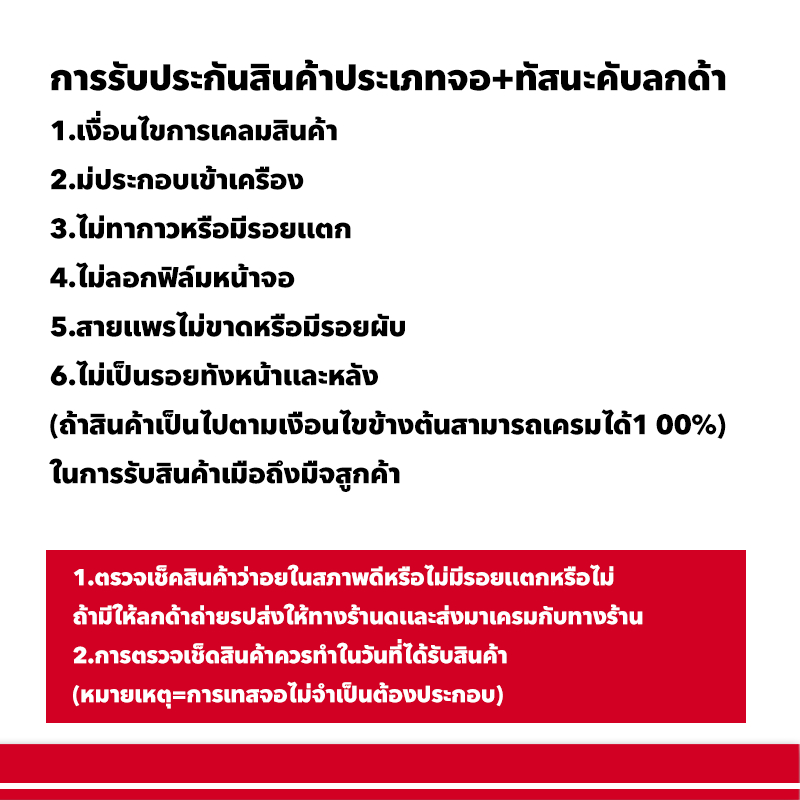 การรับประกันสินค้าประเภทจอ+ทัสนะคับลกด้า
1.เงื่อนไขการเคลมสินค้า
2.ม่ประกอบเข้าเครือง
3.ไม่ทากาวหรือมีรอยแตก
4.ไม่ลอกฟิล์มหน้าจอ
5.สายแพรไม่ขาดหรือมีรอยผับ
6.ไม่เป็นรอยทังหน้าและหลัง
(ถ้าสินค้าเป็นไปตามเงือนไขข้างต้นสามารถเครมได้1 00%)
ในการรับสินค้าเมือถึงมืจสูกค้า

1.ตรวจเช็คสินค้าว่าอยในสภาพดีหรือไม่มีรอยแตกหรือไม่
ถ้ามีให้ลกด้าถ่ายรปส่งให้ทางร้านดและส่งมาเครมกับทางร้าน
2.การตรวจเช็ดสินค้าควรทำในวันที่ได้รับสินค้า
(หมายเหตุ=การเทสจอไม่จำเป็นต้องประกอบ)